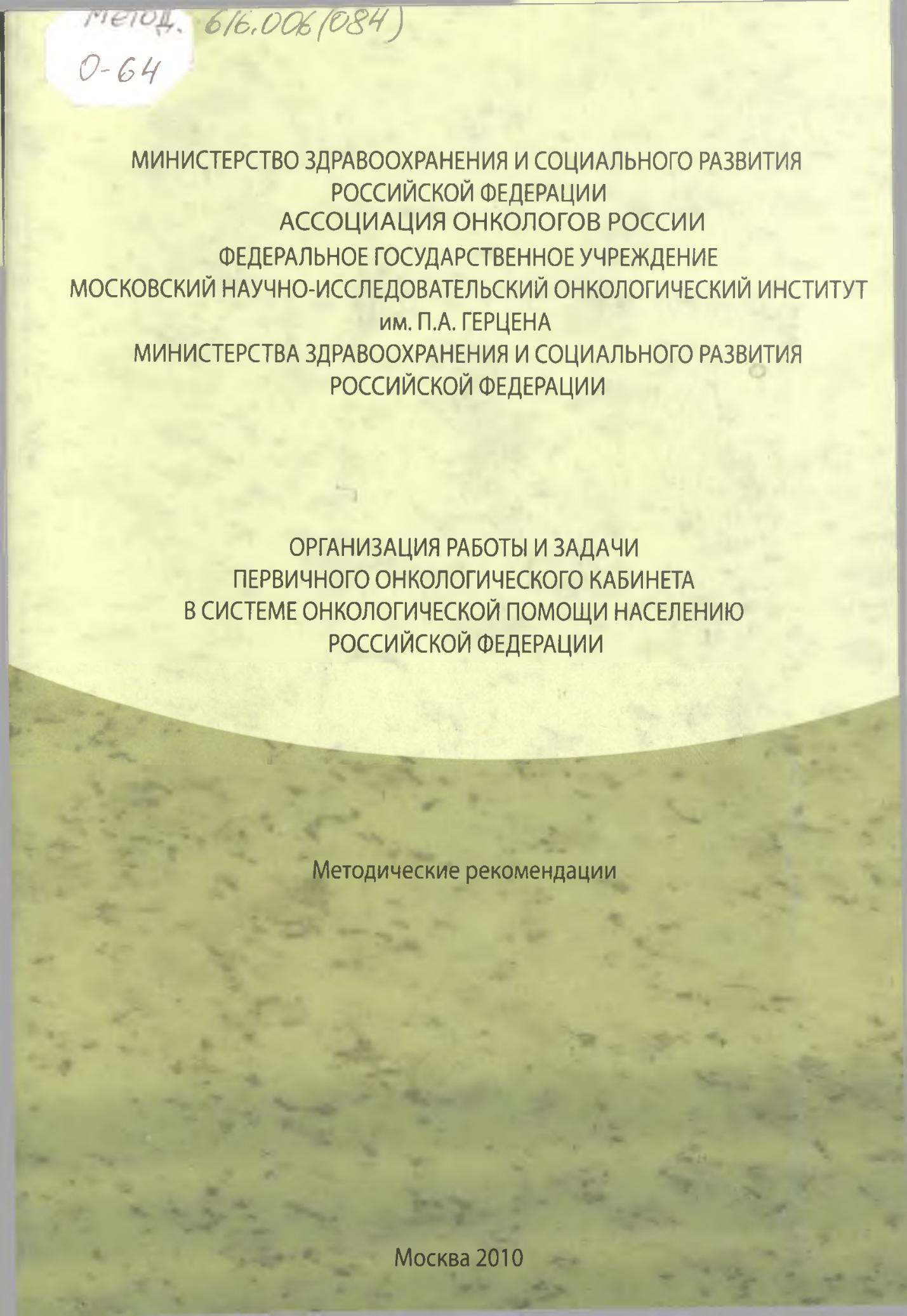 Метод. 616.006(084)
О-64

МИНИСТЕРСТВО ЗДРАВООХРАНЕНИЯ И СОЦИАЛЬНОГО РАЗВИТИЯ РОССИЙСКОЙ ФЕДЕРАЦИИ
АССОЦИАЦИЯ ОНКОЛОГОВ РОССИИ
ФЕДЕРАЛЬНОЕ ГОСУДАРСТВЕННОЕ УЧРЕЖДЕНИЕ
МОСКОВСКИЙ НАУЧНО-ИССЛЕДОВАТЕЛЬСКИЙ ОНКОЛОГИЧЕСКИЙ ИНСТИТУТ им. П.А. ГЕРЦЕНА
МИНИСТЕРСТВА ЗДРАВООХРАНЕНИЯ И СОЦИАЛЬНОГО РАЗВИТИЯ РОССИЙСКОЙ ФЕДЕРАЦИИ

ОРГАНИЗАЦИЯ РАБОТЫ И ЗАДАЧИ ПЕРВИЧНОГО ОНКОЛОГИЧЕСКОГО КАБИНЕТА В СИСТЕМЕ ОНКОЛОГИЧЕСКОЙ ПОМОЩИ НАСЕЛЕНИЮ РОССИЙСКОЙ ФЕДЕРАЦИИ

Методические рекомендации

Москва 2010